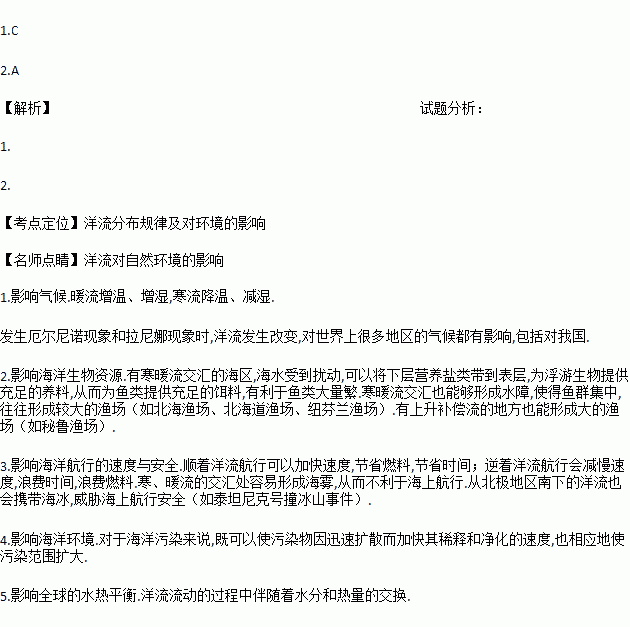 1.C

2.A

【解析】 试题分析：

1.

2.

【考点定位】洋流分布规律及对环境的影响

【名师点睛】洋流对自然环境的影响

1.影响气候.暖流增温、增湿,寒流降温、减湿.

发生厄尔尼诺现象和拉尼娜现象时,洋流发生改变,对世界上很多地区的气候都有影响,包括对我国.

2.影响海洋生物资源.有寒暖流交汇的海区,海水受到扰动,可以将下层营养盐类带到表层,为浮游生物提供充足的养料,从而为鱼类提供充足的饵料,有利于鱼类大量繁.寒暖流交汇也能够形成水障,使得鱼群集中,往往形成较大的渔场（如北海渔场、北海道渔场、纽芬兰渔场）.有上升补偿流的地方也能形成大的渔场（如秘鲁渔场）.

3.影响海洋航行的速度与安全.顺着洋流航行可以加快速度,节省燃料,节省时间；逆着洋流航行会减慢速度,浪费时间,浪费燃料.寒、暖流的交汇处容易形成海雾,从而不利于海上航行.从北极地区南下的洋流也会携带海冰,威胁海上航行安全（如泰坦尼克号撞冰山事件）.

4.影响海洋环境.对于海洋污染来说,既可以使污染物因迅速扩散而加快其稀释和净化的速度,也相应地使污染范围扩大.

5.影响全球的水热平衡.洋流流动的过程中伴随着水分和热量的交换.